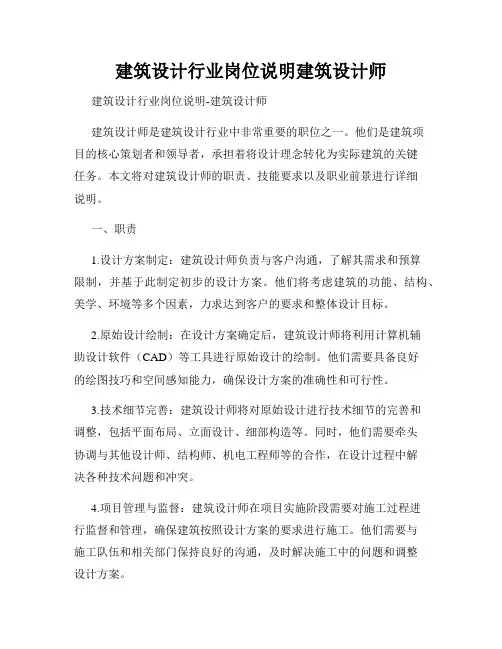 建筑设计行业岗位说明建筑设计师

建筑设计行业岗位说明-建筑设计师

建筑设计师是建筑设计行业中非常重要的职位之一。他们是建筑项目的核心策划者和领导者，承担着将设计理念转化为实际建筑的关键任务。本文将对建筑设计师的职责、技能要求以及职业前景进行详细说明。

一、职责

1.设计方案制定：建筑设计师负责与客户沟通，了解其需求和预算限制，并基于此制定初步的设计方案。他们将考虑建筑的功能、结构、美学、环境等多个因素，力求达到客户的要求和整体设计目标。

2.原始设计绘制：在设计方案确定后，建筑设计师将利用计算机辅助设计软件（CAD）等工具进行原始设计的绘制。他们需要具备良好的绘图技巧和空间感知能力，确保设计方案的准确性和可行性。

3.技术细节完善：建筑设计师将对原始设计进行技术细节的完善和调整，包括平面布局、立面设计、细部构造等。同时，他们需要牵头协调与其他设计师、结构师、机电工程师等的合作，在设计过程中解决各种技术问题和冲突。

4.项目管理与监督：建筑设计师在项目实施阶段需要对施工过程进行监督和管理，确保建筑按照设计方案的要求进行施工。他们需要与施工队伍和相关部门保持良好的沟通，及时解决施工中的问题和调整设计方案。